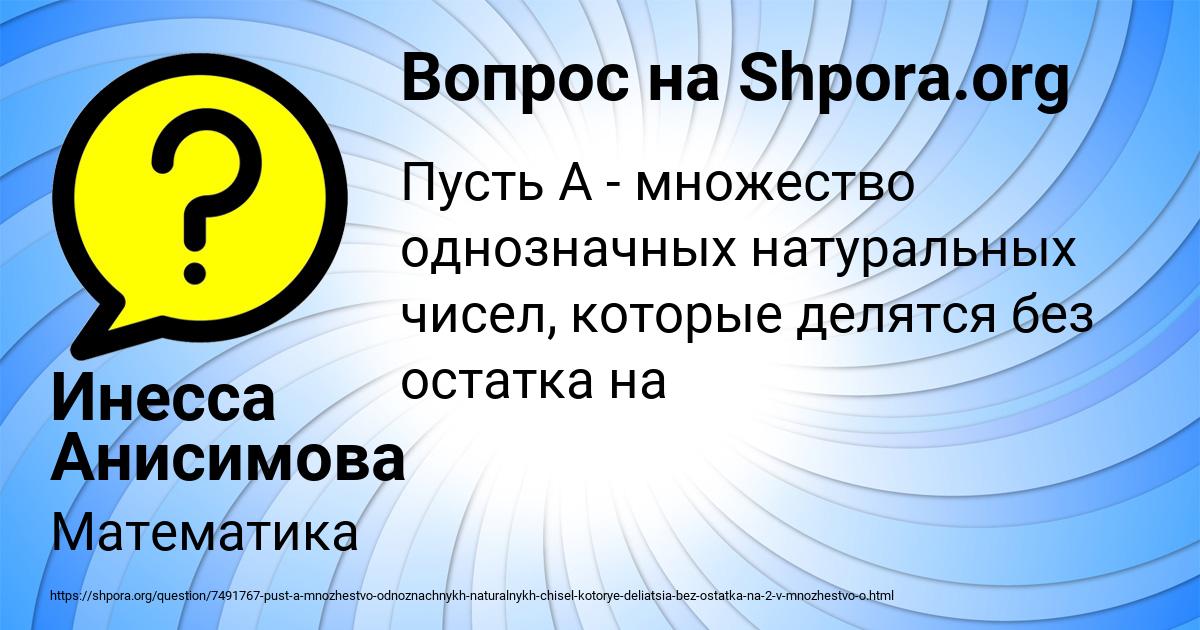 Вопрос на Shpora.org

Пусть А - множество однозначных натуральных чисел, которые делятся без остатка на

Инесса Анисимова

Математика

https://shpora.org/question/7491767-pust-a-mnozhestvo-odnoznachnykh-naturalnykh-chisel-kotorye-deliatsia-bez-ostatka-na-2-v-mnozhestvo-o.html